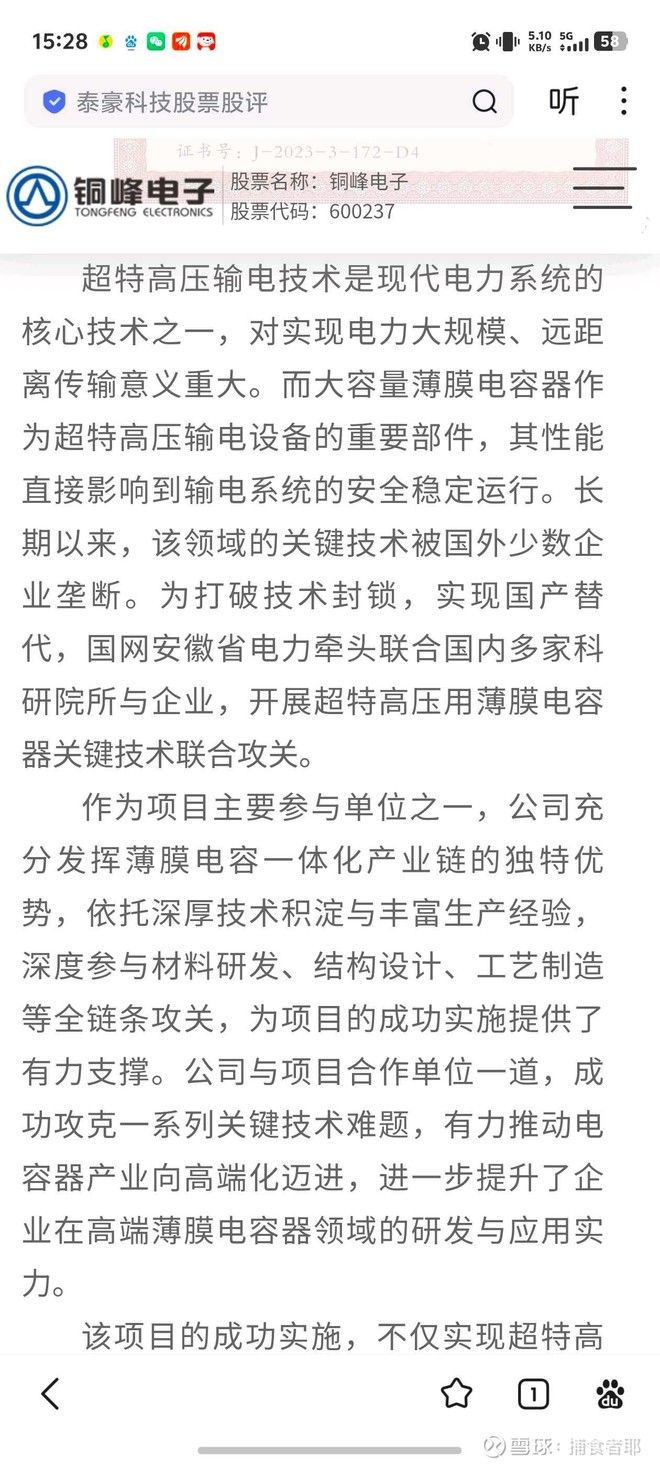 15:28 5.10 KB/s 5G 58

泰豪科技股票股评

听

证书号：J-2023-3-172-D4

铜峰电子
TONGFENG ELECTRONICS

股票名称：铜峰电子
股票代码：600237

超特高压输电技术是现代电力系统的核心技术之一，对实现电力大规模、远距离传输意义重大。而大容量薄膜电容器作为超特高压输电设备的重要部件，其性能直接影响到输电系统的安全稳定运行。长期以来，该领域的关键技术被国外少数企业垄断。为打破技术封锁，实现国产替代，国网安徽省电力牵头联合国内多家科研院所与企业，开展超特高压用薄膜电容器关键技术联合攻关。

作为项目主要参与单位之一，公司充分发挥薄膜电容一体化产业链的独特优势，依托深厚技术积淀与丰富生产经验，深度参与材料研发、结构设计、工艺制造等全链条攻关，为项目的成功实施提供了有力支撑。公司与项目合作单位一道，成功攻克一系列关键技术难题，有力推动电容器产业向高端化迈进，进一步提升了企业在高端薄膜电容器领域的研发与应用实力。

该项目的成功实施，不仅实现超特高

1

雪球：捕食者耶